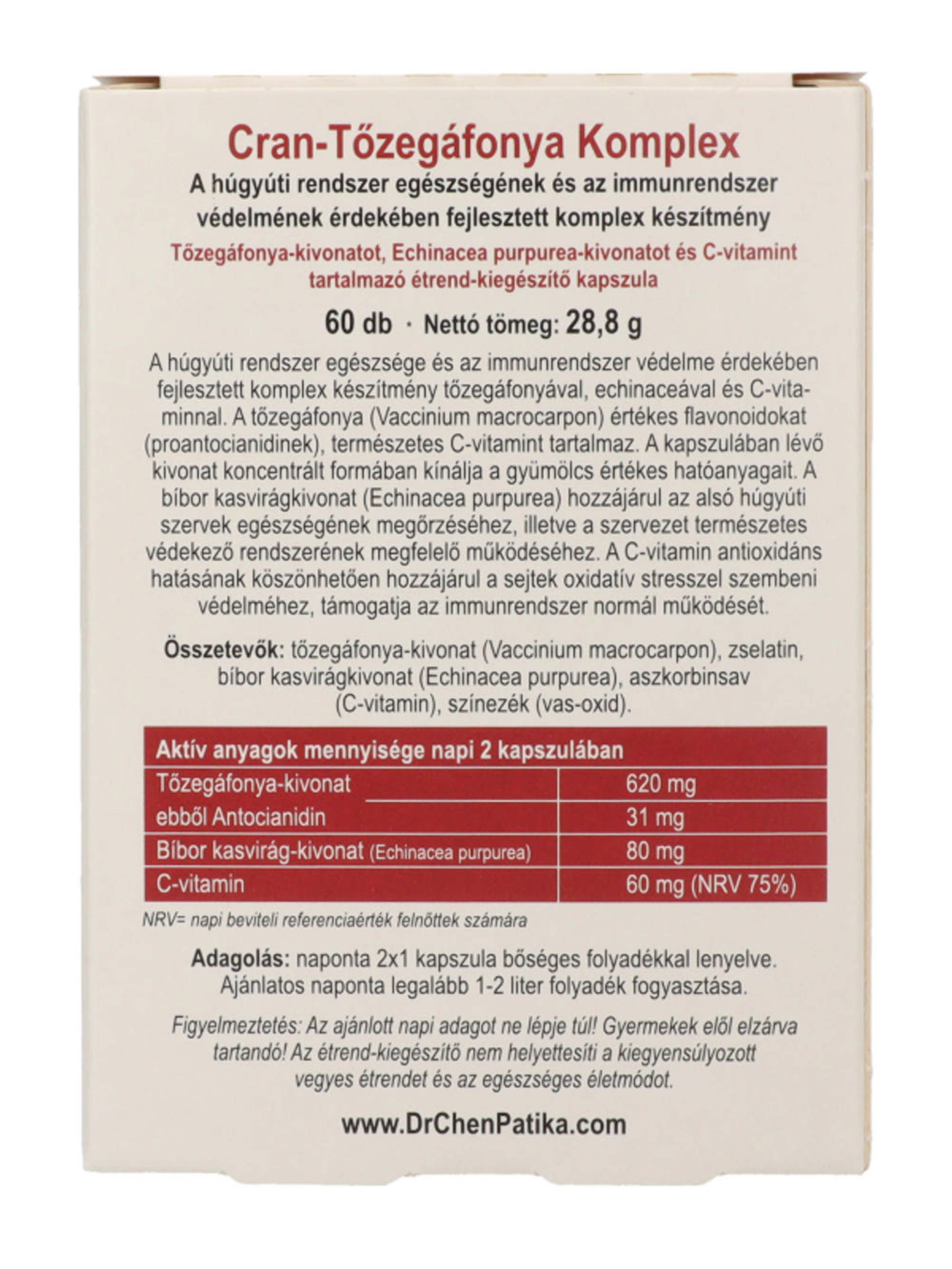 Cran-Tőzegáfonya Komplex

A húgyúti rendszer egészségének és az immunrendszer védelmének érdekében fejlesztett komplex készítmény

Tőzegáfonya-kivonatot, Echinacea purpurea-kivonatot és C-vitamint tartalmazó étrend-kiegészítő kapszula

60 db · Nettó tömeg: 28,8 g

A húgyúti rendszer egészsége és az immunrendszer védelme érdekében fejlesztett komplex készítmény tőzegáfonyával, echinaceával és C-vitaminnal. A tőzegáfonya (Vaccinium macrocarpon) értékes flavonoidokat (proantocianidinek), természetes C-vitamint tartalmaz. A kapszulában lévő kivonat koncentrált formában kínálja a gyümölcs értékes hatóanyagait. A bíbor kasvirágkivonat (Echinacea purpurea) hozzájárul az alsó húgyúti szervek egészségének megőrzéséhez, illetve a szervezet természetes védekező rendszerének megfelelő működéséhez. A C-vitamin antioxidáns hatásának köszönhetően hozzájárul a sejtek oxidatív stresszel szembeni védelméhez, támogatja az immunrendszer normál működését.

Összetevők: tőzegáfonya-kivonat (Vaccinium macrocarpon), zselatin, bíbor kasvirágkivonat (Echinacea purpurea), aszkorbinsav (C-vitamin), színezék (vas-oxid).

| Aktív anyagok mennyisége napi 2 kapszulában | |
|---|---|
| Tőzegáfonya-kivonat | 620 mg |
| ebből Antocianidin | 31 mg |
| Bíbor kasvirág-kivonat (Echinacea purpurea) | 80 mg |
| C-vitamin | 60 mg (NRV 75%) |

NRV= napi beviteli referenciaérték felnőttek számára

Adagolás: naponta 2x1 kapszula bőséges folyadékkal lenyelve. Ajánlatos naponta legalább 1-2 liter folyadék fogyasztása.

Figyelmeztetés: Az ajánlott napi adagot ne lépje túl! Gyermekek elől elzárva tartandó! Az étrend-kiegészítő nem helyettesíti a kiegyensúlyozott vegyes étrendet és az egészséges életmódot.

www.DrChenPatika.com